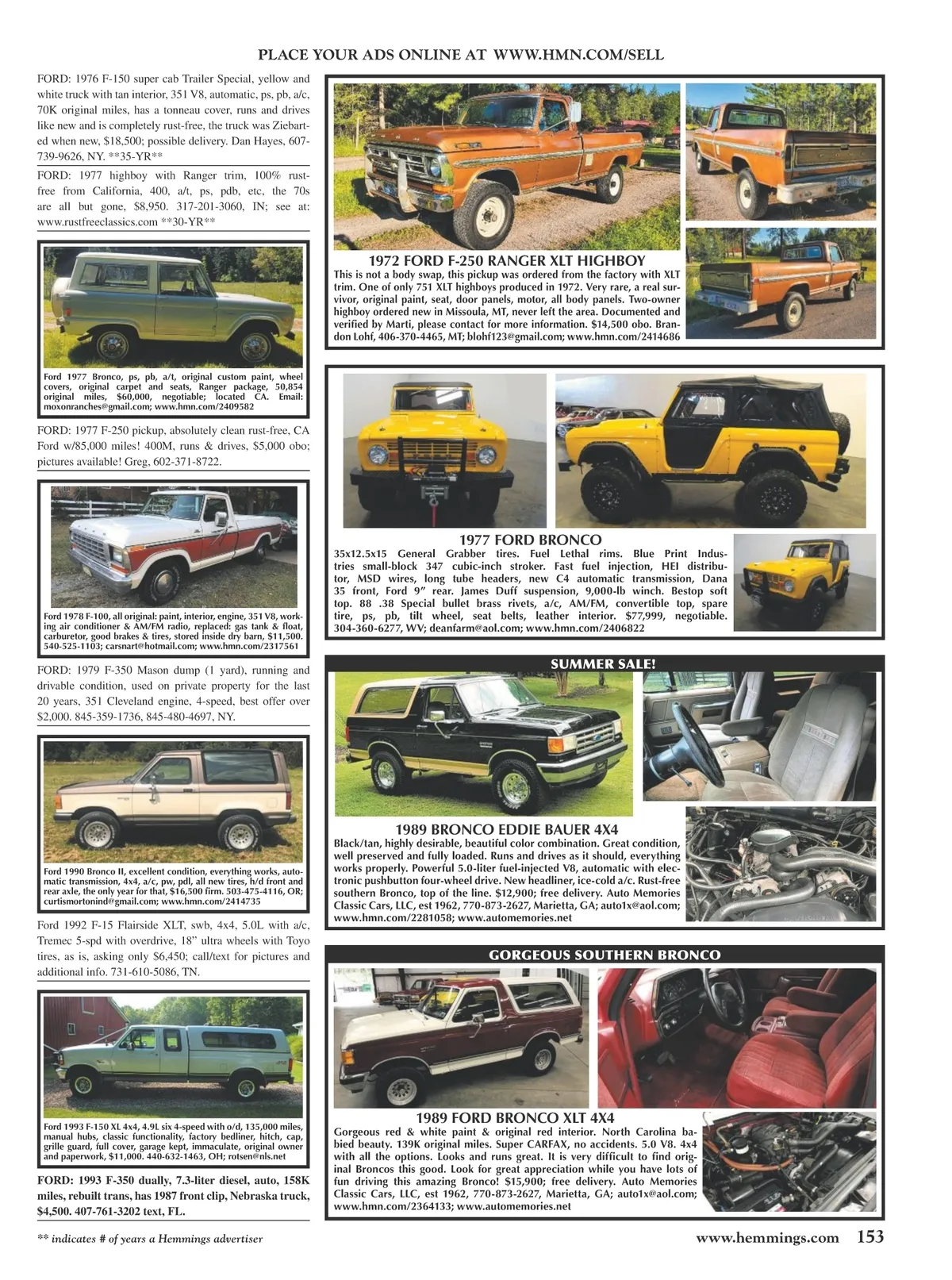 PLACE YOUR ADS ONLINE AT WWW.HMN.COM/SELL

FORD: 1976 F-150 super cab Trailer Special, yellow and white truck with tan interior, 351 V8, automatic, ps, pb, a/c, 70K original miles, has a tonneau cover, runs and drives like new and is completely rust-free, the truck was Ziebarted when new, $18,500; possible delivery. Dan Hayes, 607-739-9626, NY. **35-YR**

FORD: 1977 highboy with Ranger trim, 100% rust-free from California, 400, a/t, ps, pdb, etc, the 70s are all but gone, $8,950. 317-201-3060, IN; see at: www.rustfreeclassics.com **30-YR**

Ford 1977 Bronco, ps, pb, a/t, original custom paint, wheel covers, original carpet and seats, Ranger package, 50,854 original miles, $60,000, negotiable; located CA. Email: moxonranches@gmail.com; www.hmn.com/2409582

FORD: 1977 F-250 pickup, absolutely clean rust-free, CA Ford w/85,000 miles! 400M, runs & drives, $5,000 obo; pictures available! Greg, 602-371-8722.

Ford 1978 F-100, all original: paint, interior, engine, 351 V8, working air conditioner & AM/FM radio, replaced: gas tank & float, carburetor, good brakes & tires, stored inside dry barn, $11,500. 540-525-1103; carsnart@hotmail.com; www.hmn.com/2317561

FORD: 1979 F-350 Mason dump (1 yard), running and drivable condition, used on private property for the last 20 years, 351 Cleveland engine, 4-speed, best offer over $2,000. 845-359-1736, 845-480-4697, NY.

Ford 1990 Bronco II, excellent condition, everything works, automatic transmission, 4x4, a/c, pw, pdl, all new tires, h/d front and rear axle, the only year for that, $16,500 firm. 503-475-4116, OR; curtismortonind@gmail.com; www.hmn.com/2414735

Ford 1992 F-15 Flairside XLT, swb, 4x4, 5.0L with a/c, Tremec 5-spd with overdrive, 18" ultra wheels with Toyo tires, as is, asking only $6,450; call/text for pictures and additional info. 731-610-5086, TN.

Ford 1993 F-150 XL 4x4, 4.9L six 4-speed with o/d, 135,000 miles, manual hubs, classic functionality, factory bedliner, hitch, cap, grille guard, full cover, garage kept, immaculate, original owner and paperwork, $11,000. 440-632-1463, OH; rotsen@nls.net

FORD: 1993 F-350 dually, 7.3-liter diesel, auto, 158K miles, rebuilt trans, has 1987 front clip, Nebraska truck, $4,500. 407-761-3202 text, FL.

1972 FORD F-250 RANGER XLT HIGHBOY
This is not a body swap, this pickup was ordered from the factory with XLT trim. One of only 751 XLT highboys produced in 1972. Very rare, a real survivor, original paint, seat, door panels, motor, all body panels. Two-owner highboy ordered new in Missoula, MT, never left the area. Documented and verified by Marti, please contact for more information. $14,500 obo. Brandon Lohf, 406-370-4465, MT; blohf123@gmail.com; www.hmn.com/2414686

1977 FORD BRONCO
35x12.5x15 General Grabber tires. Fuel Lethal rims. Blue Print Industries small-block 347 cubic-inch stroker. Fast fuel injection, HEI distributor, MSD wires, long tube headers, new C4 automatic transmission, Dana 35 front, Ford 9" rear. James Duff suspension, 9,000-lb winch. Bestop soft top. 88 .38 Special bullet brass rivets, a/c, AM/FM, convertible top, spare tire, ps, pb, tilt wheel, seat belts, leather interior. $77,999, negotiable. 304-360-6277, WV; deanfarm@aol.com; www.hmn.com/2406822

SUMMER SALE!

1989 BRONCO EDDIE BAUER 4X4
Black/tan, highly desirable, beautiful color combination. Great condition, well preserved and fully loaded. Runs and drives as it should, everything works properly. Powerful 5.0-liter fuel-injected V8, automatic with electronic pushbutton four-wheel drive. New headliner, ice-cold a/c. Rust-free southern Bronco, top of the line. $12,900; free delivery. Auto Memories Classic Cars, LLC, est 1962, 770-873-2627, Marietta, GA; auto1x@aol.com; www.hmn.com/2281058; www.automemories.net

GORGEOUS SOUTHERN BRONCO

1989 FORD BRONCO XLT 4X4
Gorgeous red & white paint & original red interior. North Carolina babied beauty. 139K original miles. Super CARFAX, no accidents. 5.0 V8. 4x4 with all the options. Looks and runs great. It is very difficult to find original Broncos this good. Look for great appreciation while you have lots of fun driving this amazing Bronco! $15,900; free delivery. Auto Memories Classic Cars, LLC, est 1962, 770-873-2627, Marietta, GA; auto1x@aol.com; www.hmn.com/2364133; www.automemories.net

** indicates # of years a Hemmings advertiser

www.hemmings.com 153